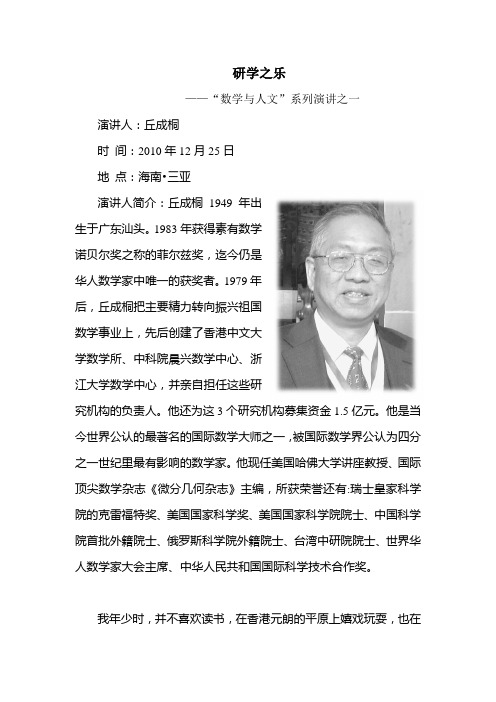 研学之乐

——“数学与人文”系列演讲之一

演讲人：丘成桐

时 间：2010 年 12 月 25 日

地 点：海南•三亚

演讲人简介：丘成桐 1949 年出生于广东汕头。1983 年获得素有数学诺贝尔奖之称的菲尔兹奖，迄今仍是华人数学家中唯一的获奖者。1979 年后，丘成桐把主要精力转向振兴祖国数学事业上，先后创建了香港中文大学数学所、中科院晨兴数学中心、浙江大学数学中心，并亲自担任这些研究机构的负责人。他还为这 3 个研究机构募集资金 1.5 亿元。他是当今世界公认的最著名的国际数学大师之一，被国际数学界公认为四分之一世纪里最有影响的数学家。他现任美国哈佛大学讲座教授、国际顶尖数学杂志《微分几何杂志》主编，所获荣誉还有:瑞士皇家科学院的克雷福特奖、美国国家科学奖、美国国家科学院院士、中国科学院首批外籍院士、俄罗斯科学院外籍院士、台湾中研院院士、世界华人数学家大会主席、中华人民共和国国际科学技术合作奖。

我年少时，并不喜欢读书，在香港元朗的平原上嬉戏玩耍，也在